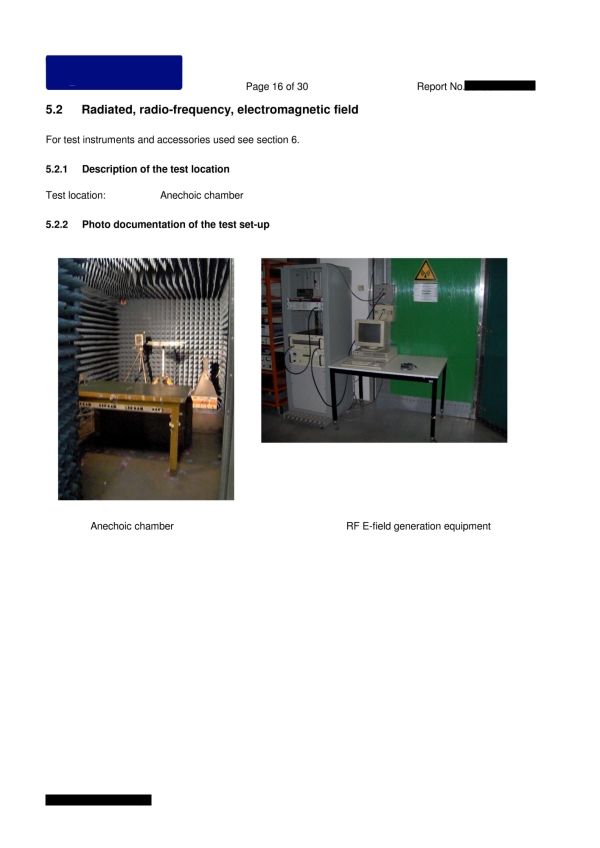 Page 16 of 30

Report No.

5.2 Radiated, radio-frequency, electromagnetic field

For test instruments and accessories used see section 6.

5.2.1 Description of the test location

Test location: Anechoic chamber

5.2.2 Photo documentation of the test set-up

Anechoic chamber

RF E-field generation equipment